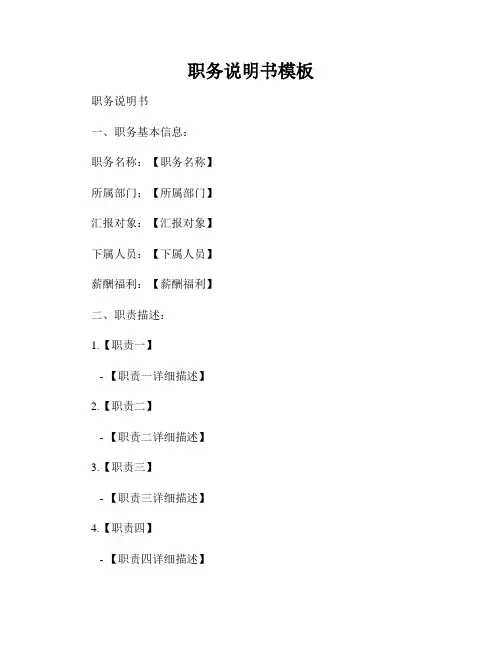 职务说明书模板

职务说明书

一、职务基本信息：

职务名称：【职务名称】

所属部门：【所属部门】

汇报对象：【汇报对象】

下属人员：【下属人员】

薪酬福利：【薪酬福利】

二、职责描述：

1.【职责一】

-【职责一详细描述】

2.【职责二】

-【职责二详细描述】

3.【职责三】

-【职责三详细描述】

4.【职责四】

-【职责四详细描述】